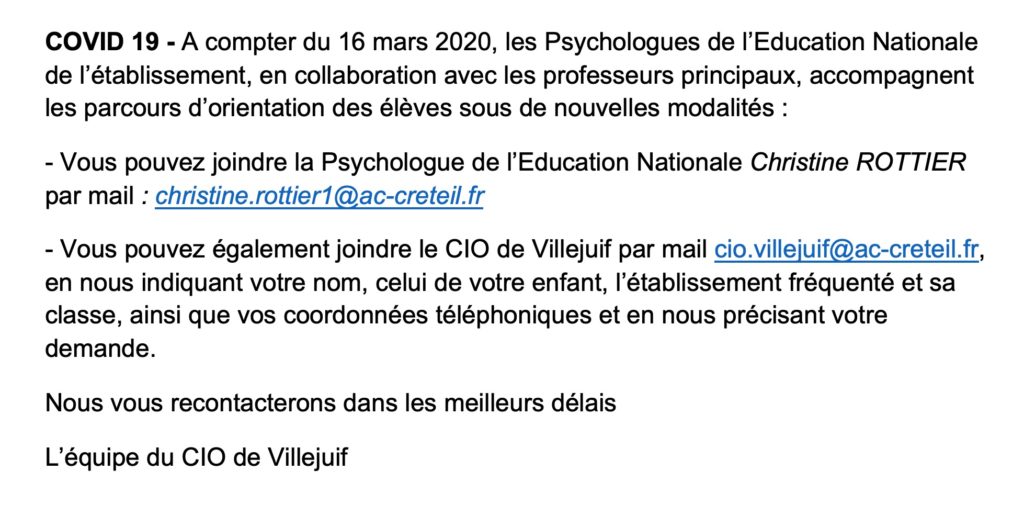 COVID 19 - A compter du 16 mars 2020, les Psychologues de l’Education Nationale de l’établissement, en collaboration avec les professeurs principaux, accompagnent les parcours d’orientation des élèves sous de nouvelles modalités :

- Vous pouvez joindre la Psychologue de l’Education Nationale Christine ROTTIER par mail : christine.rottier1@ac-creteil.fr

- Vous pouvez également joindre le CIO de Villejuif par mail cio.villejuif@ac-creteil.fr, en nous indiquant votre nom, celui de votre enfant, l’établissement fréquenté et sa classe, ainsi que vos coordonnées téléphoniques et en nous précisant votre demande.

Nous vous recontacterons dans les meilleurs délais

L’équipe du CIO de Villejuif